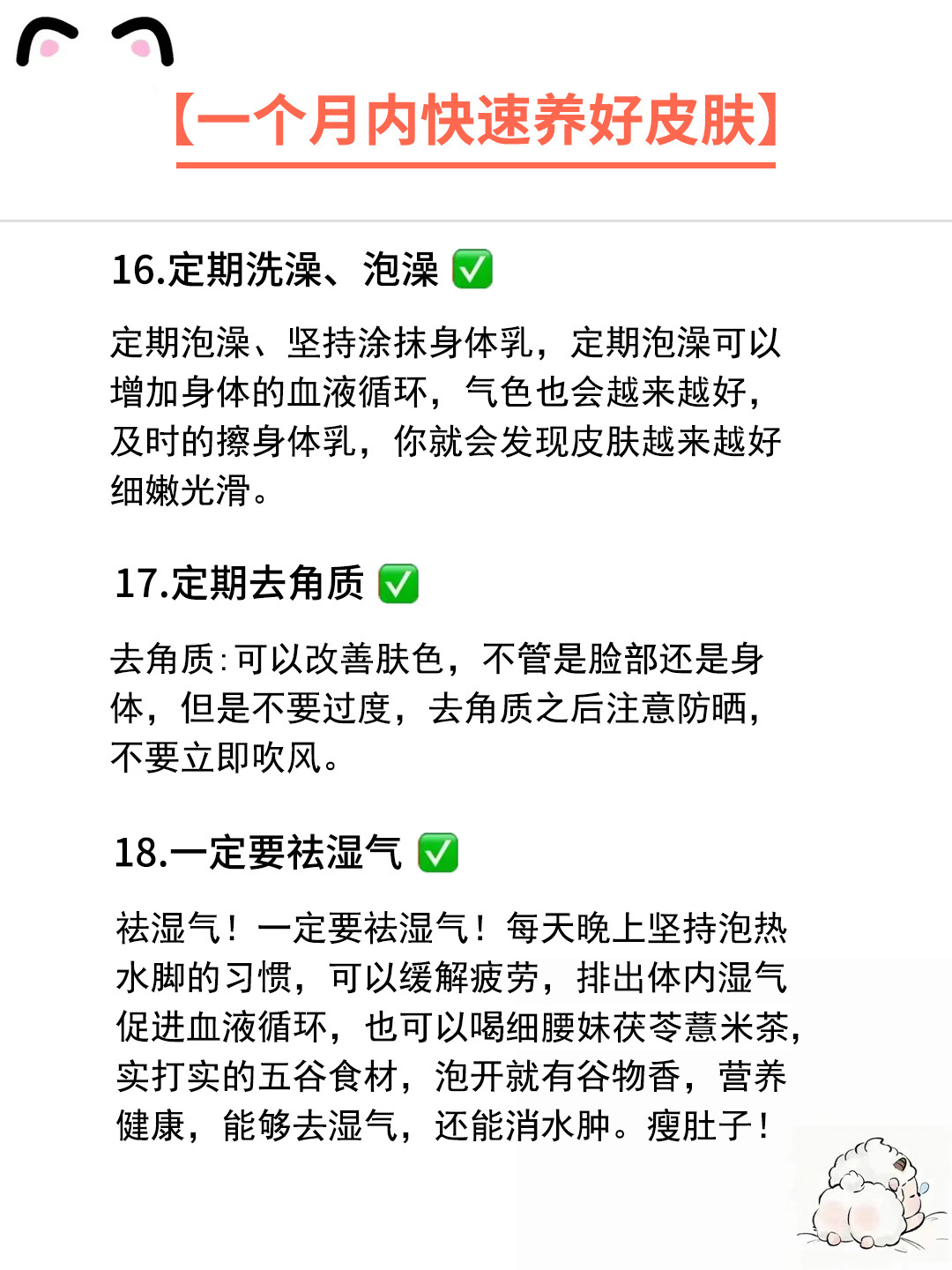 【一个月内快速养好皮肤】

16.定期洗澡、泡澡 ✅

定期泡澡、坚持涂抹身体乳，定期泡澡可以增加身体的血液循环，气色也会越来越好，及时的擦身体乳，你就会发现皮肤越来越好细嫩光滑。

17.定期去角质 ✅

去角质：可以改善肤色，不管是脸部还是身体，但是不要过度，去角质之后注意防晒，不要立即吹风。

18.一定要祛湿气 ✅

祛湿气！一定要祛湿气！每天晚上坚持泡热水脚的习惯，可以缓解疲劳，排出体内湿气促进血液循环，也可以喝细腰妹茯苓薏米茶，实打实的五谷食材，泡开就有谷物香，营养健康，能够去湿气，还能消水肿。瘦肚子！